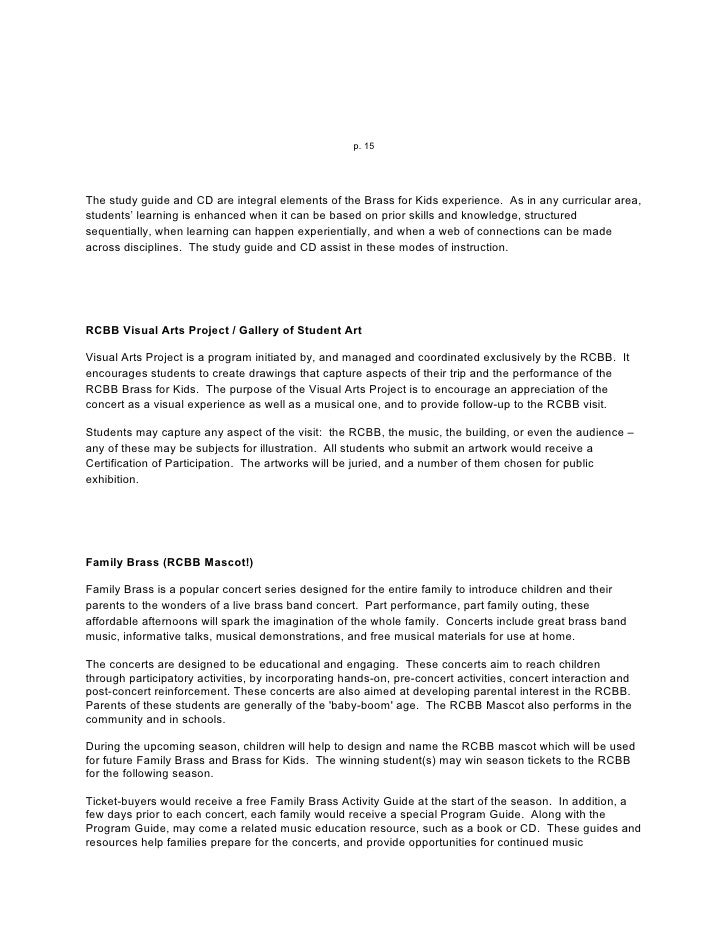 p. 15

The study guide and CD are integral elements of the Brass for Kids experience. As in any curricular area, students' learning is enhanced when it can be based on prior skills and knowledge, structured sequentially, when learning can happen experientially, and when a web of connections can be made across disciplines. The study guide and CD assist in these modes of instruction.

RCBB Visual Arts Project / Gallery of Student Art

Visual Arts Project is a program initiated by, and managed and coordinated exclusively by the RCBB. It encourages students to create drawings that capture aspects of their trip and the performance of the RCBB Brass for Kids. The purpose of the Visual Arts Project is to encourage an appreciation of the concert as a visual experience as well as a musical one, and to provide follow-up to the RCBB visit.

Students may capture any aspect of the visit: the RCBB, the music, the building, or even the audience – any of these may be subjects for illustration. All students who submit an artwork would receive a Certification of Participation. The artworks will be juried, and a number of them chosen for public exhibition.

Family Brass (RCBB Mascot!)

Family Brass is a popular concert series designed for the entire family to introduce children and their parents to the wonders of a live brass band concert. Part performance, part family outing, these affordable afternoons will spark the imagination of the whole family. Concerts include great brass band music, informative talks, musical demonstrations, and free musical materials for use at home.

The concerts are designed to be educational and engaging. These concerts aim to reach children through participatory activities, by incorporating hands-on, pre-concert activities, concert interaction and post-concert reinforcement. These concerts are also aimed at developing parental interest in the RCBB. Parents of these students are generally of the 'baby-boom' age. The RCBB Mascot also performs in the community and in schools.

During the upcoming season, children will help to design and name the RCBB mascot which will be used for future Family Brass and Brass for Kids. The winning student(s) may win season tickets to the RCBB for the following season.

Ticket-buyers would receive a free Family Brass Activity Guide at the start of the season. In addition, a few days prior to each concert, each family would receive a special Program Guide. Along with the Program Guide, may come a related music education resource, such as a book or CD. These guides and resources help families prepare for the concerts, and provide opportunities for continued music